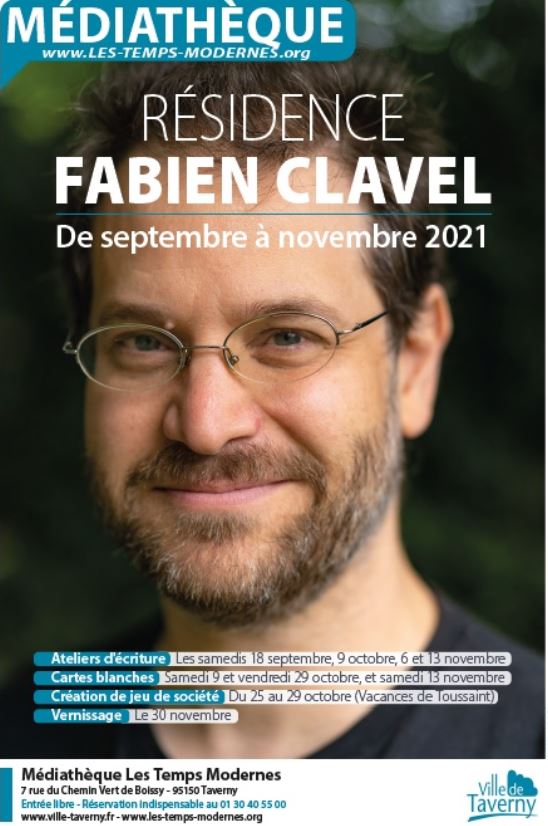 MÉDIATHÈQUE
www.LES-TEMPS-MODERNES.org

RÉSIDENCE
FABIEN CLAVEL
De septembre à novembre 2021

Ateliers d'écriture Les samedis 18 septembre, 9 octobre, 6 et 13 novembre
Cartes blanches Samedi 9 et vendredi 29 octobre, et samedi 13 novembre
Création de jeu de société Du 25 au 29 octobre (Vacances de Toussaint)
Vernissage Le 30 novembre

Médiathèque Les Temps Modernes
7 rue du Chemin Vert de Boissy - 95150 Taverny
Entrée libre - Réservation indispensable au 01 30 40 55 00
www.ville-taverny.fr - www.les-temps-modernes.org

Ville de Taverny